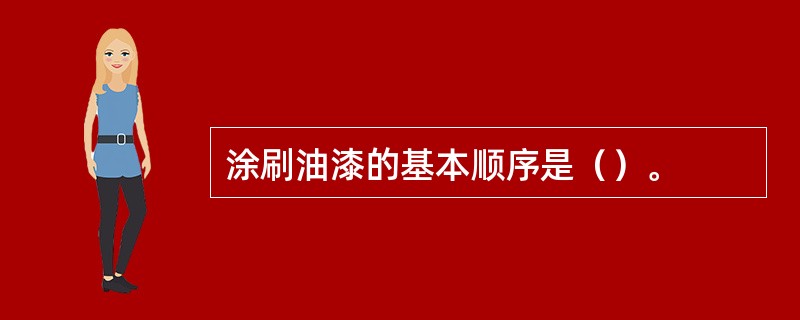 涂刷油漆的基本顺序是（）。